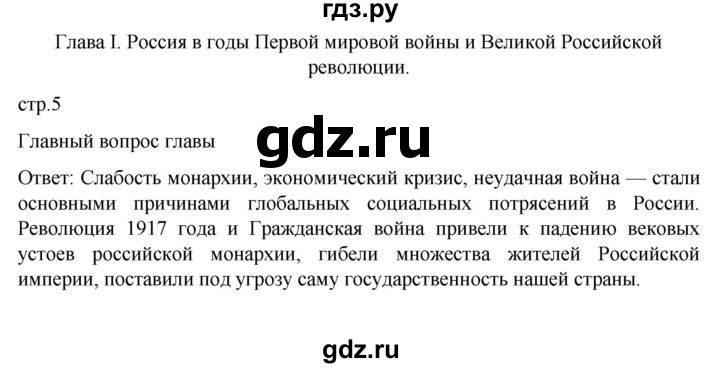 гдз.ру

Глава I. Россия в годы Первой мировой войны и Великой Российской революции.

стр.5

Главный вопрос главы

gdz.ru

Ответ: Слабость монархии, экономический кризис, неудачная война — стали основными причинами глобальных социальных потрясений в России. Революция 1917 года и Гражданская война привели к падению вековых устоев российской монархии, гибели множества жителей Российской империи, поставили под угрозу саму государственность нашей страны.

gdz.ru